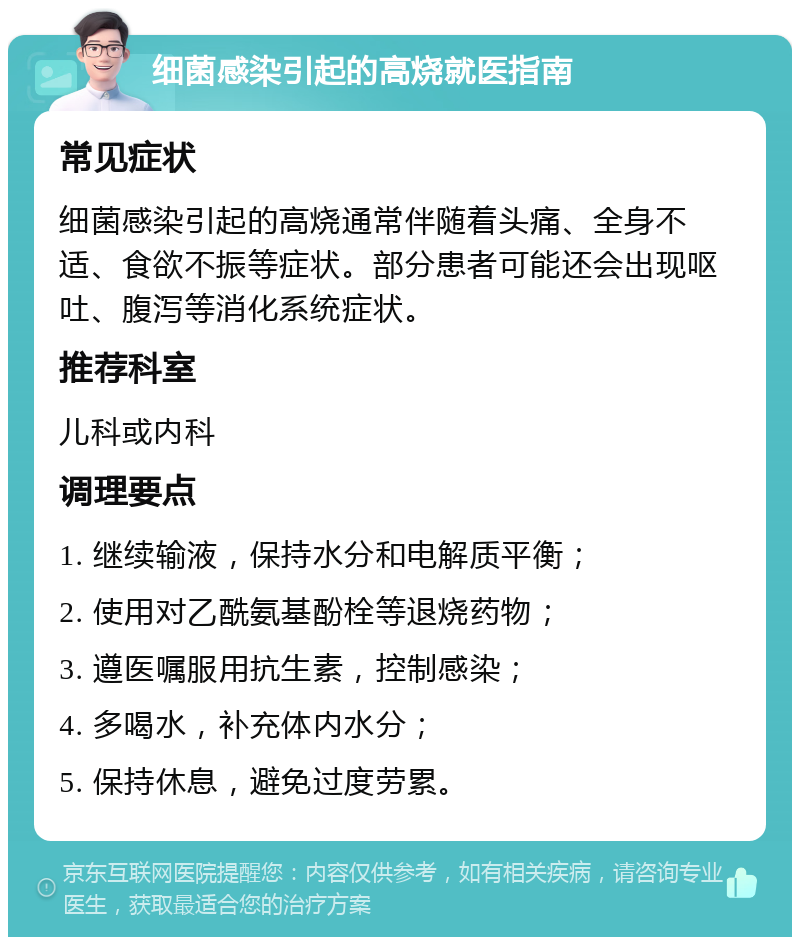 细菌感染引起的高烧就医指南

常见症状

细菌感染引起的高烧通常伴随着头痛、全身不适、食欲不振等症状。部分患者可能还会出现呕吐、腹泻等消化系统症状。

推荐科室

儿科或内科

调理要点

1. 继续输液，保持水分和电解质平衡；

2. 使用对乙酰氨基酚栓等退烧药物；

3. 遵医嘱服用抗生素，控制感染；

4. 多喝水，补充体内水分；

5. 保持休息，避免过度劳累。

京东互联网医院提醒您：内容仅供参考，如有相关疾病，请咨询专业医生，获取最适合您的治疗方案